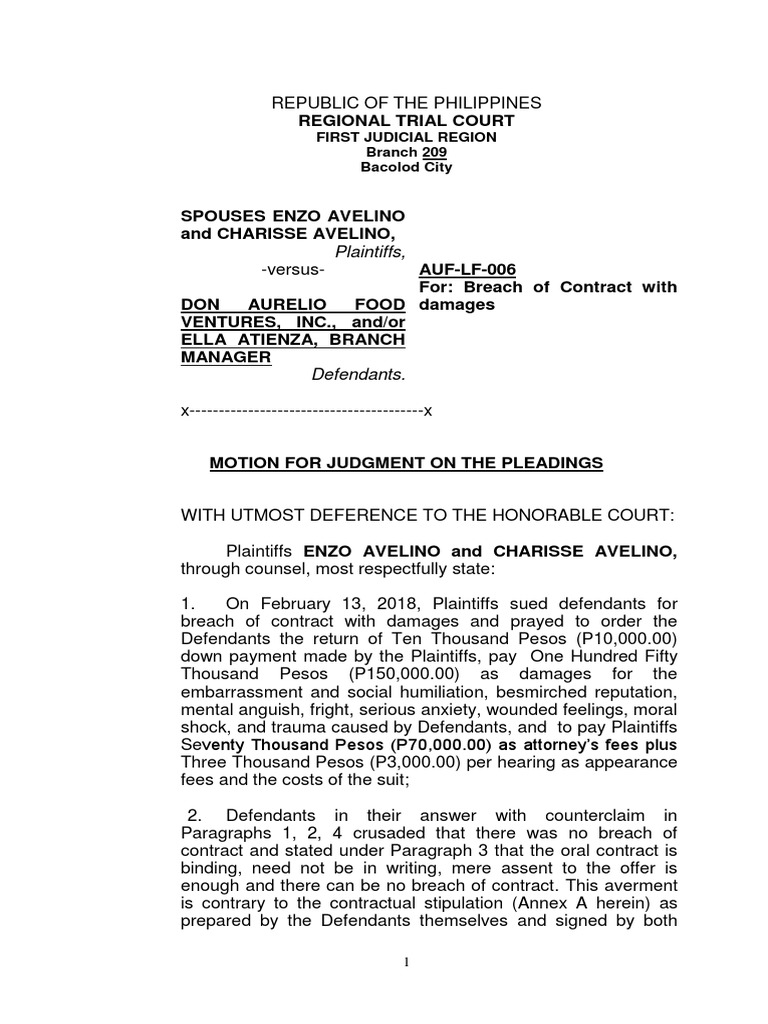 REPUBLIC OF THE PHILIPPINES
REGIONAL TRIAL COURT
FIRST JUDICIAL REGION
Branch 209
Bacolod City

SPOUSES ENZO AVELINO and CHARISSE AVELINO,
Plaintiffs,
-versus-
DON AURELIO FOOD VENTURES, INC., and/or ELLA ATIENZA, BRANCH MANAGER
Defendants.

AUF-LF-006
For: Breach of Contract with damages

x----------------------------------------x

MOTION FOR JUDGMENT ON THE PLEADINGS

WITH UTMOST DEFERENCE TO THE HONORABLE COURT:

Plaintiffs ENZO AVELINO and CHARISSE AVELINO, through counsel, most respectfully state:

1. On February 13, 2018, Plaintiffs sued defendants for breach of contract with damages and prayed to order the Defendants the return of Ten Thousand Pesos (P10,000.00) down payment made by the Plaintiffs, pay One Hundred Fifty Thousand Pesos (P150,000.00) as damages for the embarrassment and social humiliation, besmirched reputation, mental anguish, fright, serious anxiety, wounded feelings, moral shock, and trauma caused by Defendants, and to pay Plaintiffs Seventy Thousand Pesos (P70,000.00) as attorney's fees plus Three Thousand Pesos (P3,000.00) per hearing as appearance fees and the costs of the suit;

2. Defendants in their answer with counterclaim in Paragraphs 1, 2, 4 crusaded that there was no breach of contract and stated under Paragraph 3 that the oral contract is binding, need not be in writing, mere assent to the offer is enough and there can be no breach of contract. This averment is contrary to the contractual stipulation (Annex A herein) as prepared by the Defendants themselves and signed by both

1